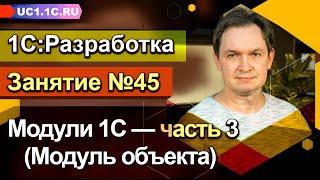 UC1.1C.RU

1С:Разработка

Занятие №45

Модули 1С — часть 3
(Модуль объекта)